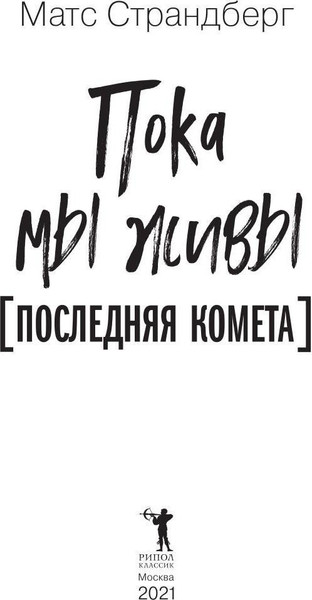 Матс Страндберг

Пока мы живы

[ПОСЛЕДНЯЯ КОМЕТА]

РИПОЛ КЛАССИК

Москва
2021